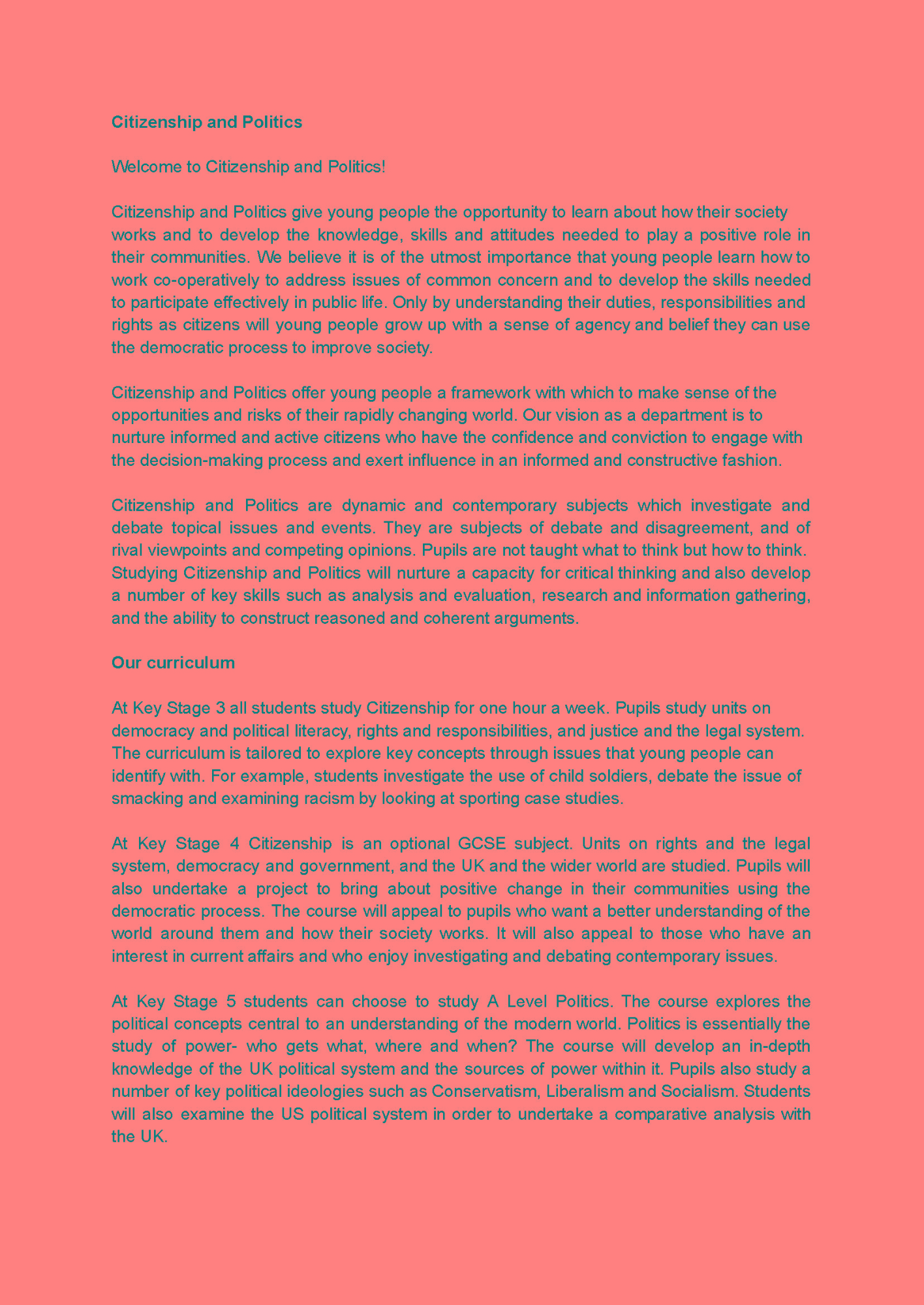 Citizenship and Politics

Welcome to Citizenship and Politics!

Citizenship and Politics give young people the opportunity to learn about how their society works and to develop the knowledge, skills and attitudes needed to play a positive role in their communities. We believe it is of the utmost importance that young people learn how to work co-operatively to address issues of common concern and to develop the skills needed to participate effectively in public life. Only by understanding their duties, responsibilities and rights as citizens will young people grow up with a sense of agency and belief they can use the democratic process to improve society.

Citizenship and Politics offer young people a framework with which to make sense of the opportunities and risks of their rapidly changing world. Our vision as a department is to nurture informed and active citizens who have the confidence and conviction to engage with the decision-making process and exert influence in an informed and constructive fashion.

Citizenship and Politics are dynamic and contemporary subjects which investigate and debate topical issues and events. They are subjects of debate and disagreement, and of rival viewpoints and competing opinions. Pupils are not taught what to think but how to think. Studying Citizenship and Politics will nurture a capacity for critical thinking and also develop a number of key skills such as analysis and evaluation, research and information gathering, and the ability to construct reasoned and coherent arguments.

Our curriculum

At Key Stage 3 all students study Citizenship for one hour a week. Pupils study units on democracy and political literacy, rights and responsibilities, and justice and the legal system. The curriculum is tailored to explore key concepts through issues that young people can identify with. For example, students investigate the use of child soldiers, debate the issue of smacking and examining racism by looking at sporting case studies.

At Key Stage 4 Citizenship is an optional GCSE subject. Units on rights and the legal system, democracy and government, and the UK and the wider world are studied. Pupils will also undertake a project to bring about positive change in their communities using the democratic process. The course will appeal to pupils who want a better understanding of the world around them and how their society works. It will also appeal to those who have an interest in current affairs and who enjoy investigating and debating contemporary issues.

At Key Stage 5 students can choose to study A Level Politics. The course explores the political concepts central to an understanding of the modern world. Politics is essentially the study of power- who gets what, where and when? The course will develop an in-depth knowledge of the UK political system and the sources of power within it. Pupils also study a number of key political ideologies such as Conservatism, Liberalism and Socialism. Students will also examine the US political system in order to undertake a comparative analysis with the UK.